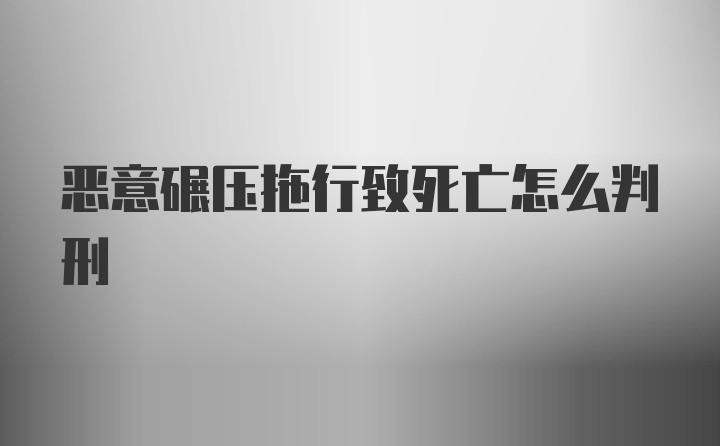 恶意碾压拖行致死亡怎么判刑